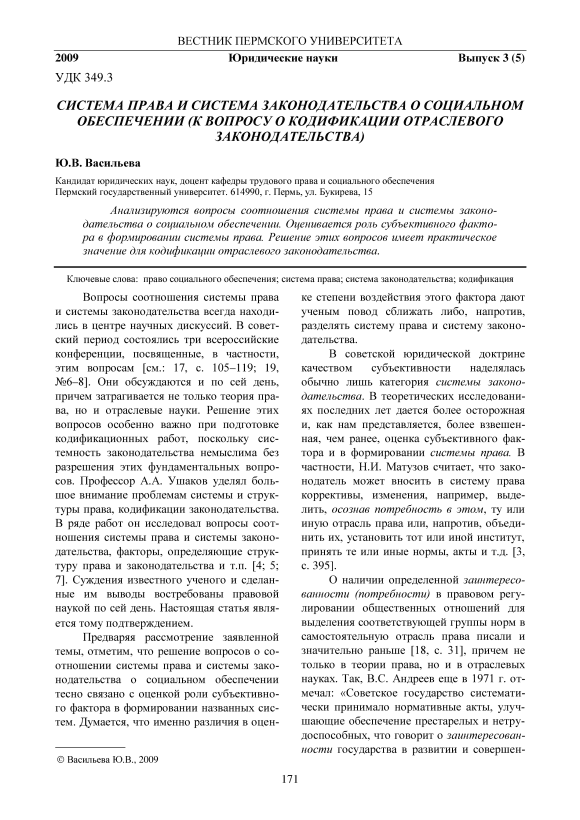 ВЕСТНИК ПЕРМСКОГО УНИВЕРСИТЕТА

2009 Юридические науки Выпуск 3 (5)

УДК 349.3

СИСТЕМА ПРАВА И СИСТЕМА ЗАКОНОДАТЕЛЬСТВА О СОЦИАЛЬНОМ ОБЕСПЕЧЕНИИ (К ВОПРОСУ О КОДИФИКАЦИИ ОТРАСЛЕВОГО ЗАКОНОДАТЕЛЬСТВА)

Ю.В. Васильева

Кандидат юридических наук, доцент кафедры трудового права и социального обеспечения
Пермский государственный университет. 614990, г. Пермь, ул. Букирева, 15

Анализируются вопросы соотношения системы права и системы законодательства о социальном обеспечении. Оценивается роль субъективного фактора в формировании системы права. Решение этих вопросов имеет практическое значение для кодификации отраслевого законодательства.

Ключевые слова: право социального обеспечения; система права; система законодательства; кодификация

Вопросы соотношения системы права и системы законодательства всегда находились в центре научных дискуссий. В советский период состоялись три всероссийские конференции, посвященные, в частности, этим вопросам [см.: 17, с. 105–119; 19, №6–8]. Они обсуждаются и по сей день, причем затрагивается не только теория права, но и отраслевые науки. Решение этих вопросов особенно важно при подготовке кодификационных работ, поскольку системность законодательства немыслима без разрешения этих фундаментальных вопросов. Профессор А.А. Ушаков уделял большое внимание проблемам системы и структуры права, кодификации законодательства. В ряде работ он исследовал вопросы соотношения системы права и системы законодательства, факторы, определяющие структуру права и законодательства и т.п. [4; 5; 7]. Суждения известного ученого и сделанные им выводы востребованы правовой наукой по сей день. Настоящая статья является тому подтверждением.

Предваряя рассмотрение заявленной темы, отметим, что решение вопросов о соотношении системы права и системы законодательства о социальном обеспечении тесно связано с оценкой роли субъективного фактора в формировании названных систем. Думается, что именно различия в оценке степени воздействия этого фактора дают ученым повод сближать либо, напротив, разделять систему права и систему законодательства.

В советской юридической доктрине качеством субъективности наделялась обычно лишь категория системы законодательства. В теоретических исследованиях последних лет дается более осторожная и, как нам представляется, более взвешенная, чем ранее, оценка субъективного фактора и в формировании системы права. В частности, Н.И. Матузов считает, что законодатель может вносить в систему права коррективы, изменения, например, выделить, осознав потребность в этом, ту или иную отрасль права или, напротив, объединить их, установить тот или иной институт, принять те или иные нормы, акты и т.д. [3, с. 395].

О наличии определенной заинтересованности (потребности) в правовом регулировании общественных отношений для выделения соответствующей группы норм в самостоятельную отрасль права писали и значительно раньше [18, с. 31], причем не только в теории права, но и в отраслевых науках. Так, В.С. Андреев еще в 1971 г. отмечал: «Советское государство систематически принимало нормативные акты, улучшающие обеспечение престарелых и нетрудоспособных, что говорит о заинтересованности государства в развитии и совершен-

© Васильева Ю.В., 2009

171